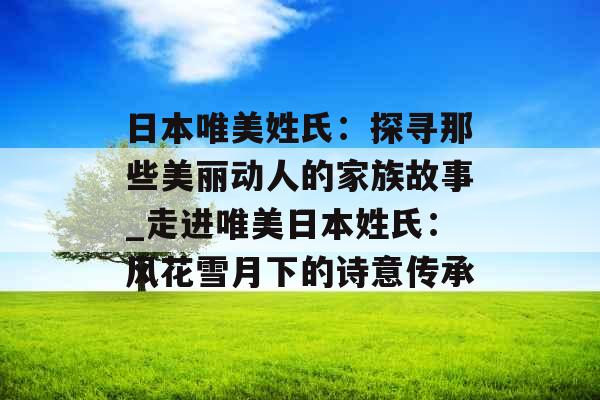 日本唯美姓氏：探寻那些美丽动人的家族故事_走进唯美日本姓氏：风花雪月下的诗意传承